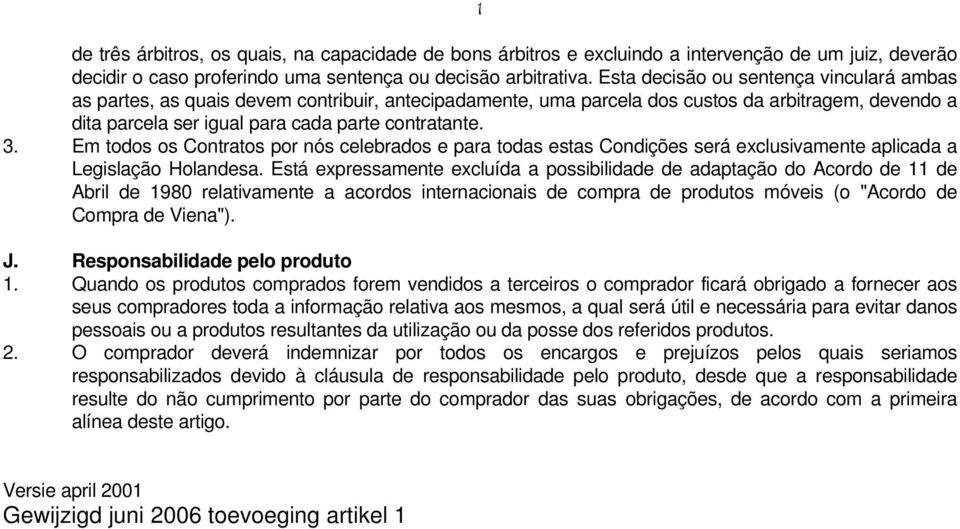 1

de três árbitros, os quais, na capacidade de bons árbitros e excluindo a intervenção de um juiz, deverão decidir o caso proferindo uma sentença ou decisão arbitrativa. Esta decisão ou sentença vinculará ambas as partes, as quais devem contribuir, antecipadamente, uma parcela dos custos da arbitragem, devendo a dita parcela ser igual para cada parte contratante.

3. Em todos os Contratos por nós celebrados e para todas estas Condições será exclusivamente aplicada a Legislação Holandesa. Está expressamente excluída a possibilidade de adaptação do Acordo de 11 de Abril de 1980 relativamente a acordos internacionais de compra de produtos móveis (o "Acordo de Compra de Viena").

J. Responsabilidade pelo produto

1. Quando os produtos comprados forem vendidos a terceiros o comprador ficará obrigado a fornecer aos seus compradores toda a informação relativa aos mesmos, a qual será útil e necessária para evitar danos pessoais ou a produtos resultantes da utilização ou da posse dos referidos produtos.

2. O comprador deverá indemnizar por todos os encargos e prejuízos pelos quais seriamos responsabilizados devido à cláusula de responsabilidade pelo produto, desde que a responsabilidade resulte do não cumprimento por parte do comprador das suas obrigações, de acordo com a primeira alínea deste artigo.

Versie april 2001
Gewijzigd juni 2006 toevoeging artikel 1